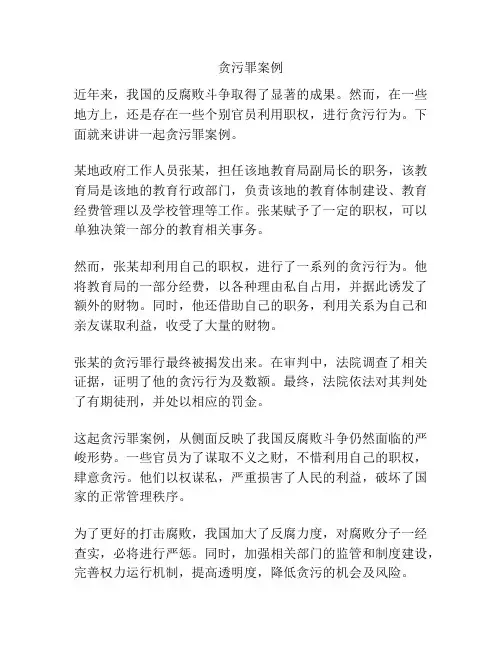 贪污罪案例

近年来，我国的反腐败斗争取得了显著的成果。然而，在一些地方上，还是存在一些个别官员利用职权，进行贪污行为。下面就来讲讲一起贪污罪案例。

某地政府工作人员张某，担任该地教育局副局长的职务，该教育局是该地的教育行政部门，负责该地的教育体制建设、教育经费管理以及学校管理等工作。张某赋予了一定的职权，可以单独决策一部分的教育相关事务。

然而，张某却利用自己的职权，进行了一系列的贪污行为。他将教育局的一部分经费，以各种理由私自占用，并据此诱发了额外的财物。同时，他还借助自己的职务，利用关系为自己和亲友谋取利益，收受了大量的财物。

张某的贪污罪行最终被揭发出来。在审判中，法院调查了相关证据，证明了他的贪污行为及数额。最终，法院依法对其判处了有期徒刑，并处以相应的罚金。

这起贪污罪案例，从侧面反映了我国反腐败斗争仍然面临的严峻形势。一些官员为了谋取不义之财，不惜利用自己的职权，肆意贪污。他们以权谋私，严重损害了人民的利益，破坏了国家的正常管理秩序。

为了更好的打击腐败，我国加大了反腐力度，对腐败分子一经查实，必将进行严惩。同时，加强相关部门的监管和制度建设，完善权力运行机制，提高透明度，降低贪污的机会及风险。